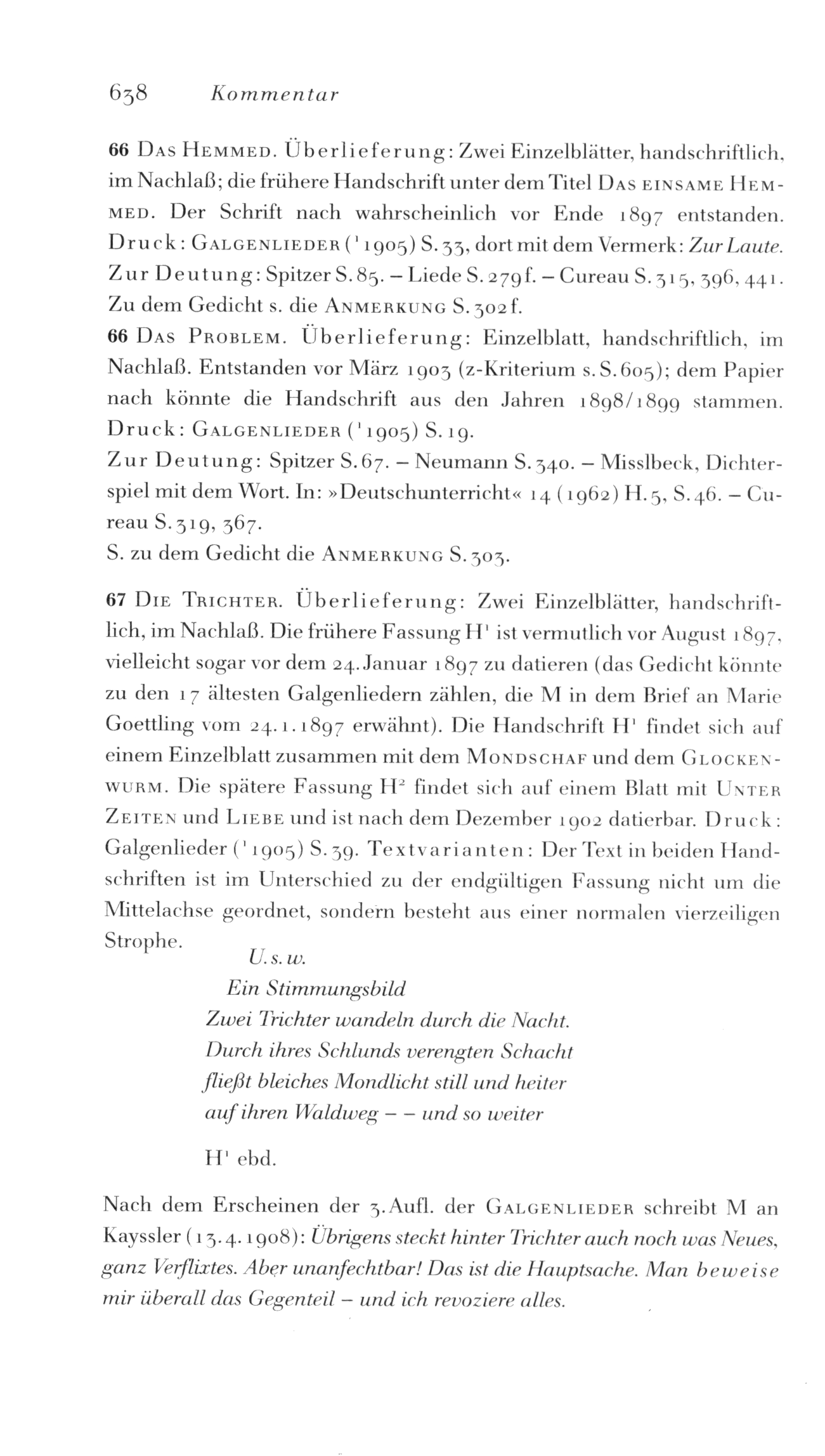 638 Kommentar

66 Das Hemmed. Überlieferung: Zwei Einzelblätter, handschriftlich, im Nachlaß; die frühere Handschrift unter dem Titel Das einsame Hemmed. Der Schrift nach wahrscheinlich vor Ende 1897 entstanden. Druck: Galgenlieder ($^1$1905) S. 33, dort mit dem Vermerk: Zur Laute. Zur Deutung: Spitzer S. 85. – Liede S. 279f. – Cureau S. 315, 396, 441. Zu dem Gedicht s. die Anmerkung S. 302f.

66 Das Problem. Überlieferung: Einzelblatt, handschriftlich, im Nachlaß. Entstanden vor März 1903 (z-Kriterium s. S. 605); dem Papier nach könnte die Handschrift aus den Jahren 1898/1899 stammen. Druck: Galgenlieder ($^1$1905) S. 19.
Zur Deutung: Spitzer S. 67. – Neumann S. 340. – Misslbeck, Dichterspiel mit dem Wort. In: »Deutschunterricht« 14 (1962) H. 5, S. 46. – Cureau S. 319, 367.
S. zu dem Gedicht die Anmerkung S. 303.

67 Die Trichter. Überlieferung: Zwei Einzelblätter, handschriftlich, im Nachlaß. Die frühere Fassung H$^1$ ist vermutlich vor August 1897, vielleicht sogar vor dem 24. Januar 1897 zu datieren (das Gedicht könnte zu den 17 ältesten Galgenliedern zählen, die M in dem Brief an Marie Goettling vom 24.1.1897 erwähnt). Die Handschrift H$^1$ findet sich auf einem Einzelblatt zusammen mit dem Mondschaf und dem Glockenwurm. Die spätere Fassung H$^2$ findet sich auf einem Blatt mit Unter Zeiten und Liebe und ist nach dem Dezember 1902 datierbar. Druck: Galgenlieder ($^1$1905) S. 39. Textvarianten: Der Text in beiden Handschriften ist im Unterschied zu der endgültigen Fassung nicht um die Mittelachse geordnet, sondern besteht aus einer normalen vierzeiligen Strophe.

U. s. w.
Ein Stimmungsbild
Zwei Trichter wandeln durch die Nacht.
Durch ihres Schlunds verengten Schacht
fließt bleiches Mondlicht still und heiter
auf ihren Waldweg – – und so weiter

H$^1$ ebd.

Nach dem Erscheinen der 3. Aufl. der Galgenlieder schreibt M an Kayssler (13.4.1908): Übrigens steckt hinter Trichter auch noch was Neues, ganz Verflixtes. Aber unanfechtbar! Das ist die Hauptsache. Man beweise mir überall das Gegenteil – und ich revoziere alles.